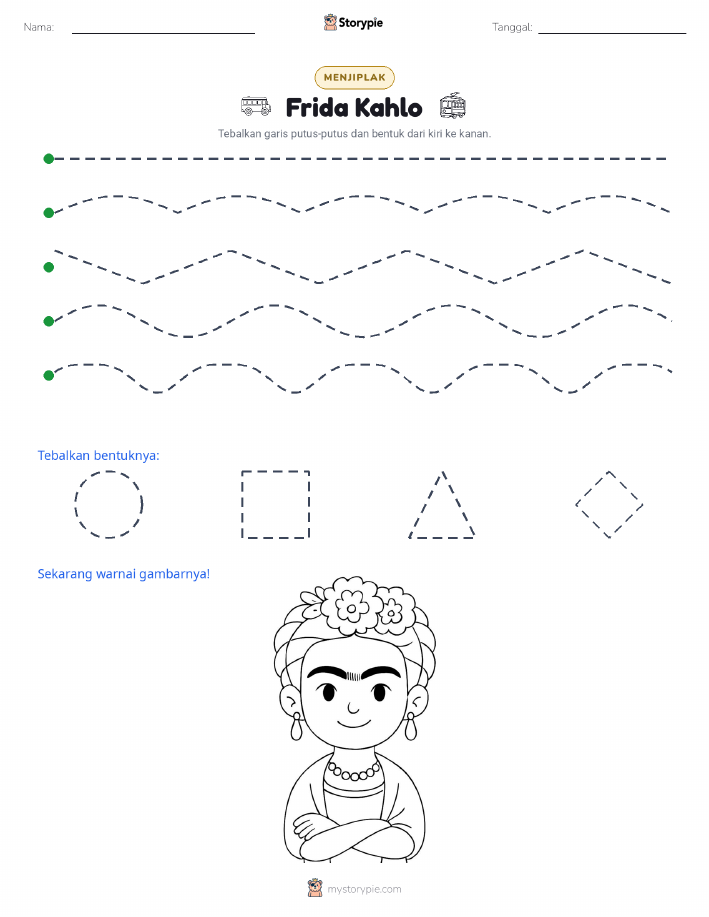 Nama:

Storypie

Tanggal:

MENJIPLAK

Frida Kahlo

Tebalkan garis putus-putus dan bentuk dari kiri ke kanan.

Tebalkan bentuknya:

Sekarang warnai gambarnya!

mystorypie.com